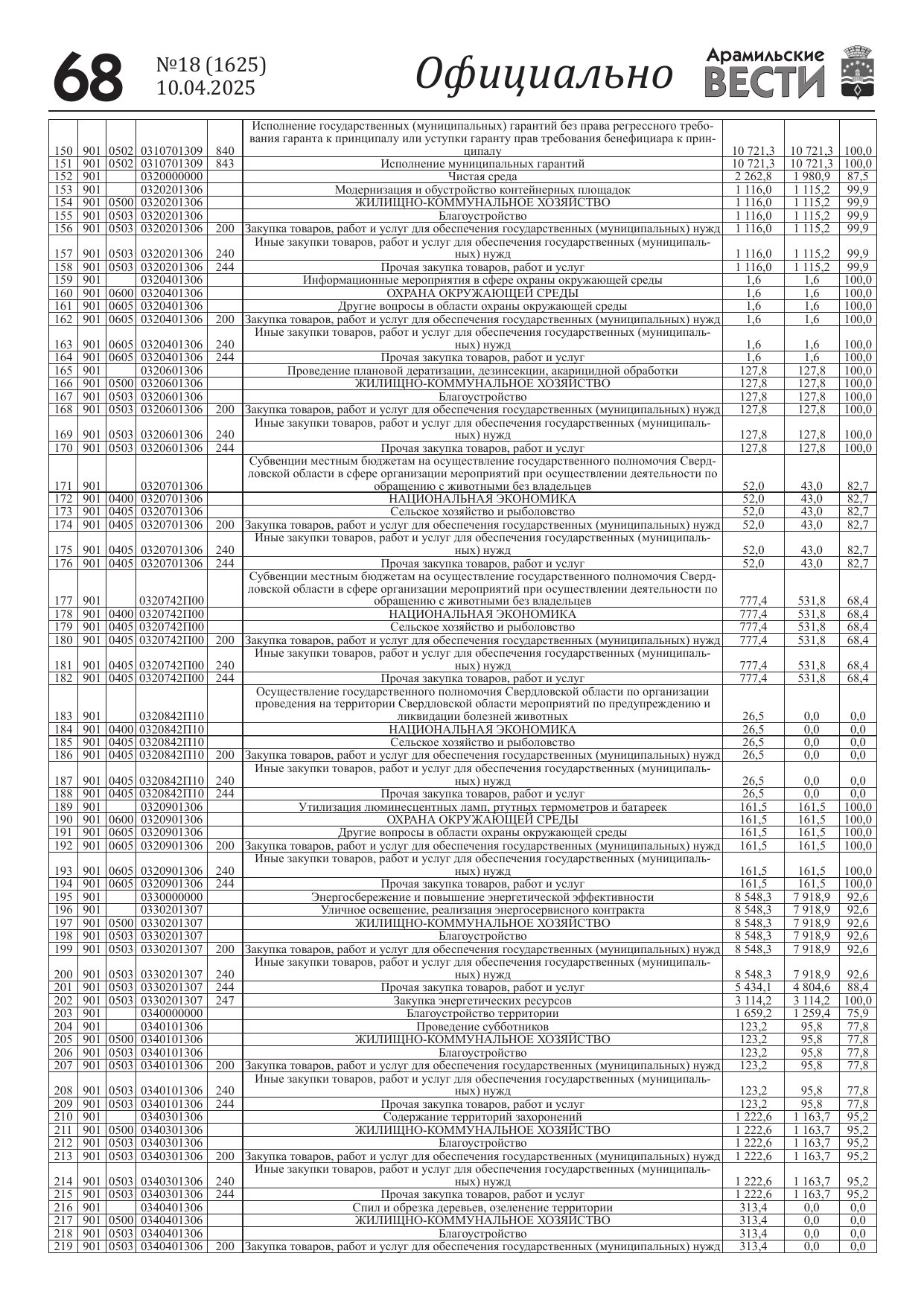 68 №18 (1625) 10.04.2025 Официально Арамильские ВЕСТИ

| | | | | | | | | |
|---|---|---|---|---|---|---|---|---|
| 150 | 901 | 0502 | 0310701309 | 840 | Исполнение государственных (муниципальных) гарантий без права регрессного требования гаранта к принципалу или уступки гаранту прав требования бенефициара к принципалу | 10 721,3 | 10 721,3 | 100,0 |
| 151 | 901 | 0502 | 0310701309 | 843 | Исполнение муниципальных гарантий | 10 721,3 | 10 721,3 | 100,0 |
| 152 | 901 | | 0320000000 | | Чистая среда | 2 262,8 | 1 980,9 | 87,5 |
| 153 | 901 | | 0320201306 | | Модернизация и обустройство контейнерных площадок | 1 116,0 | 1 115,2 | 99,9 |
| 154 | 901 | 0500 | 0320201306 | | ЖИЛИЩНО-КОММУНАЛЬНОЕ ХОЗЯЙСТВО | 1 116,0 | 1 115,2 | 99,9 |
| 155 | 901 | 0503 | 0320201306 | | Благоустройство | 1 116,0 | 1 115,2 | 99,9 |
| 156 | 901 | 0503 | 0320201306 | 200 | Закупка товаров, работ и услуг для обеспечения государственных (муниципальных) нужд | 1 116,0 | 1 115,2 | 99,9 |
| 157 | 901 | 0503 | 0320201306 | 240 | Иные закупки товаров, работ и услуг для обеспечения государственных (муниципальных) нужд | 1 116,0 | 1 115,2 | 99,9 |
| 158 | 901 | 0503 | 0320201306 | 244 | Прочая закупка товаров, работ и услуг | 1 116,0 | 1 115,2 | 99,9 |
| 159 | 901 | | 0320401306 | | Информационные мероприятия в сфере охраны окружающей среды | 1,6 | 1,6 | 100,0 |
| 160 | 901 | 0600 | 0320401306 | | ОХРАНА ОКРУЖАЮЩЕЙ СРЕДЫ | 1,6 | 1,6 | 100,0 |
| 161 | 901 | 0605 | 0320401306 | | Другие вопросы в области охраны окружающей среды | 1,6 | 1,6 | 100,0 |
| 162 | 901 | 0605 | 0320401306 | 200 | Закупка товаров, работ и услуг для обеспечения государственных (муниципальных) нужд | 1,6 | 1,6 | 100,0 |
| 163 | 901 | 0605 | 0320401306 | 240 | Иные закупки товаров, работ и услуг для обеспечения государственных (муниципальных) нужд | 1,6 | 1,6 | 100,0 |
| 164 | 901 | 0605 | 0320401306 | 244 | Прочая закупка товаров, работ и услуг | 1,6 | 1,6 | 100,0 |
| 165 | 901 | | 0320601306 | | Проведение плановой дератизации, дезинсекции, акарицидной обработки | 127,8 | 127,8 | 100,0 |
| 166 | 901 | 0500 | 0320601306 | | ЖИЛИЩНО-КОММУНАЛЬНОЕ ХОЗЯЙСТВО | 127,8 | 127,8 | 100,0 |
| 167 | 901 | 0503 | 0320601306 | | Благоустройство | 127,8 | 127,8 | 100,0 |
| 168 | 901 | 0503 | 0320601306 | 200 | Закупка товаров, работ и услуг для обеспечения государственных (муниципальных) нужд | 127,8 | 127,8 | 100,0 |
| 169 | 901 | 0503 | 0320601306 | 240 | Иные закупки товаров, работ и услуг для обеспечения государственных (муниципальных) нужд | 127,8 | 127,8 | 100,0 |
| 170 | 901 | 0503 | 0320601306 | 244 | Прочая закупка товаров, работ и услуг | 127,8 | 127,8 | 100,0 |
| 171 | 901 | | 0320701306 | | Субвенции местным бюджетам на осуществление государственного полномочия Свердловской области в сфере организации мероприятий при осуществлении деятельности по обращению с животными без владельцев | 52,0 | 43,0 | 82,7 |
| 172 | 901 | 0400 | 0320701306 | | НАЦИОНАЛЬНАЯ ЭКОНОМИКА | 52,0 | 43,0 | 82,7 |
| 173 | 901 | 0405 | 0320701306 | | Сельское хозяйство и рыболовство | 52,0 | 43,0 | 82,7 |
| 174 | 901 | 0405 | 0320701306 | 200 | Закупка товаров, работ и услуг для обеспечения государственных (муниципальных) нужд | 52,0 | 43,0 | 82,7 |
| 175 | 901 | 0405 | 0320701306 | 240 | Иные закупки товаров, работ и услуг для обеспечения государственных (муниципальных) нужд | 52,0 | 43,0 | 82,7 |
| 176 | 901 | 0405 | 0320701306 | 244 | Прочая закупка товаров, работ и услуг | 52,0 | 43,0 | 82,7 |
| 177 | 901 | | 0320742П00 | | Субвенции местным бюджетам на осуществление государственного полномочия Свердловской области в сфере организации мероприятий при осуществлении деятельности по обращению с животными без владельцев | 777,4 | 531,8 | 68,4 |
| 178 | 901 | 0400 | 0320742П00 | | НАЦИОНАЛЬНАЯ ЭКОНОМИКА | 777,4 | 531,8 | 68,4 |
| 179 | 901 | 0405 | 0320742П00 | | Сельское хозяйство и рыболовство | 777,4 | 531,8 | 68,4 |
| 180 | 901 | 0405 | 0320742П00 | 200 | Закупка товаров, работ и услуг для обеспечения государственных (муниципальных) нужд | 777,4 | 531,8 | 68,4 |
| 181 | 901 | 0405 | 0320742П00 | 240 | Иные закупки товаров, работ и услуг для обеспечения государственных (муниципальных) нужд | 777,4 | 531,8 | 68,4 |
| 182 | 901 | 0405 | 0320742П00 | 244 | Прочая закупка товаров, работ и услуг | 777,4 | 531,8 | 68,4 |
| 183 | 901 | | 0320842П10 | | Осуществление государственного полномочия Свердловской области по организации проведения на территории Свердловской области мероприятий по предупреждению и ликвидации болезней животных | 26,5 | 0,0 | 0,0 |
| 184 | 901 | 0400 | 0320842П10 | | НАЦИОНАЛЬНАЯ ЭКОНОМИКА | 26,5 | 0,0 | 0,0 |
| 185 | 901 | 0405 | 0320842П10 | | Сельское хозяйство и рыболовство | 26,5 | 0,0 | 0,0 |
| 186 | 901 | 0405 | 0320842П10 | 200 | Закупка товаров, работ и услуг для обеспечения государственных (муниципальных) нужд | 26,5 | 0,0 | 0,0 |
| 187 | 901 | 0405 | 0320842П10 | 240 | Иные закупки товаров, работ и услуг для обеспечения государственных (муниципальных) нужд | 26,5 | 0,0 | 0,0 |
| 188 | 901 | 0405 | 0320842П10 | 244 | Прочая закупка товаров, работ и услуг | 26,5 | 0,0 | 0,0 |
| 189 | 901 | | 0320901306 | | Утилизация люминесцентных ламп, ртутных термометров и батареек | 161,5 | 161,5 | 100,0 |
| 190 | 901 | 0600 | 0320901306 | | ОХРАНА ОКРУЖАЮЩЕЙ СРЕДЫ | 161,5 | 161,5 | 100,0 |
| 191 | 901 | 0605 | 0320901306 | | Другие вопросы в области охраны окружающей среды | 161,5 | 161,5 | 100,0 |
| 192 | 901 | 0605 | 0320901306 | 200 | Закупка товаров, работ и услуг для обеспечения государственных (муниципальных) нужд | 161,5 | 161,5 | 100,0 |
| 193 | 901 | 0605 | 0320901306 | 240 | Иные закупки товаров, работ и услуг для обеспечения государственных (муниципальных) нужд | 161,5 | 161,5 | 100,0 |
| 194 | 901 | 0605 | 0320901306 | 244 | Прочая закупка товаров, работ и услуг | 161,5 | 161,5 | 100,0 |
| 195 | 901 | | 0330000000 | | Энергосбережение и повышение энергетической эффективности | 8 548,3 | 7 918,9 | 92,6 |
| 196 | 901 | | 0330201307 | | Уличное освещение, реализация энергосервисного контракта | 8 548,3 | 7 918,9 | 92,6 |
| 197 | 901 | 0500 | 0330201307 | | ЖИЛИЩНО-КОММУНАЛЬНОЕ ХОЗЯЙСТВО | 8 548,3 | 7 918,9 | 92,6 |
| 198 | 901 | 0503 | 0330201307 | | Благоустройство | 8 548,3 | 7 918,9 | 92,6 |
| 199 | 901 | 0503 | 0330201307 | 200 | Закупка товаров, работ и услуг для обеспечения государственных (муниципальных) нужд | 8 548,3 | 7 918,9 | 92,6 |
| 200 | 901 | 0503 | 0330201307 | 240 | Иные закупки товаров, работ и услуг для обеспечения государственных (муниципальных) нужд | 8 548,3 | 7 918,9 | 92,6 |
| 201 | 901 | 0503 | 0330201307 | 244 | Прочая закупка товаров, работ и услуг | 5 434,1 | 4 804,6 | 88,4 |
| 202 | 901 | 0503 | 0330201307 | 247 | Закупка энергетических ресурсов | 3 114,2 | 3 114,2 | 100,0 |
| 203 | 901 | | 0340000000 | | Благоустройство территории | 1 659,2 | 1 259,4 | 75,9 |
| 204 | 901 | | 0340101306 | | Проведение субботников | 123,2 | 95,8 | 77,8 |
| 205 | 901 | 0500 | 0340101306 | | ЖИЛИЩНО-КОММУНАЛЬНОЕ ХОЗЯЙСТВО | 123,2 | 95,8 | 77,8 |
| 206 | 901 | 0503 | 0340101306 | | Благоустройство | 123,2 | 95,8 | 77,8 |
| 207 | 901 | 0503 | 0340101306 | 200 | Закупка товаров, работ и услуг для обеспечения государственных (муниципальных) нужд | 123,2 | 95,8 | 77,8 |
| 208 | 901 | 0503 | 0340101306 | 240 | Иные закупки товаров, работ и услуг для обеспечения государственных (муниципальных) нужд | 123,2 | 95,8 | 77,8 |
| 209 | 901 | 0503 | 0340101306 | 244 | Прочая закупка товаров, работ и услуг | 123,2 | 95,8 | 77,8 |
| 210 | 901 | | 0340301306 | | Содержание территорий захоронений | 1 222,6 | 1 163,7 | 95,2 |
| 211 | 901 | 0500 | 0340301306 | | ЖИЛИЩНО-КОММУНАЛЬНОЕ ХОЗЯЙСТВО | 1 222,6 | 1 163,7 | 95,2 |
| 212 | 901 | 0503 | 0340301306 | | Благоустройство | 1 222,6 | 1 163,7 | 95,2 |
| 213 | 901 | 0503 | 0340301306 | 200 | Закупка товаров, работ и услуг для обеспечения государственных (муниципальных) нужд | 1 222,6 | 1 163,7 | 95,2 |
| 214 | 901 | 0503 | 0340301306 | 240 | Иные закупки товаров, работ и услуг для обеспечения государственных (муниципальных) нужд | 1 222,6 | 1 163,7 | 95,2 |
| 215 | 901 | 0503 | 0340301306 | 244 | Прочая закупка товаров, работ и услуг | 1 222,6 | 1 163,7 | 95,2 |
| 216 | 901 | | 0340401306 | | Спил и обрезка деревьев, озеленение территории | 313,4 | 0,0 | 0,0 |
| 217 | 901 | 0500 | 0340401306 | | ЖИЛИЩНО-КОММУНАЛЬНОЕ ХОЗЯЙСТВО | 313,4 | 0,0 | 0,0 |
| 218 | 901 | 0503 | 0340401306 | | Благоустройство | 313,4 | 0,0 | 0,0 |
| 219 | 901 | 0503 | 0340401306 | 200 | Закупка товаров, работ и услуг для обеспечения государственных (муниципальных) нужд | 313,4 | 0,0 | 0,0 |